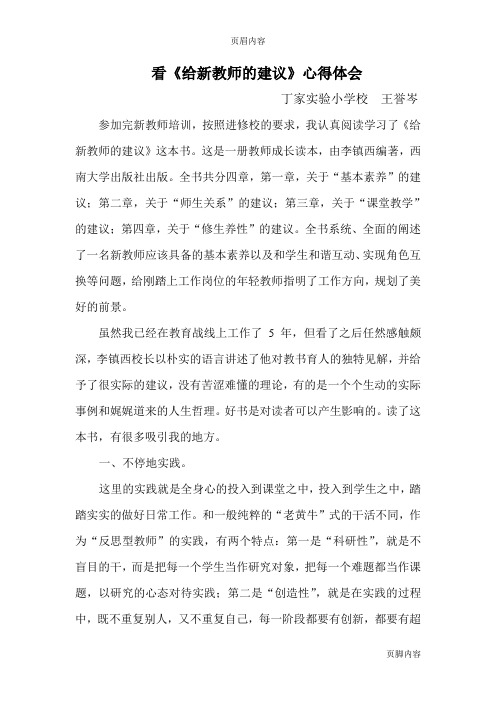 页眉内容

看《给新教师的建议》心得体会

丁家实验小学校　王誉岑

参加完新教师培训，按照进修校的要求，我认真阅读学习了《给新教师的建议》这本书。这是一册教师成长读本，由李镇西编著，西南大学出版社出版。全书共分四章，第一章，关于“基本素养”的建议；第二章，关于“师生关系”的建议；第三章，关于“课堂教学”的建议；第四章，关于“修生养性”的建议。全书系统、全面的阐述了一名新教师应该具备的基本素养以及和学生和谐互动、实现角色互换等问题，给刚踏上工作岗位的年轻教师指明了工作方向，规划了美好的前景。

虽然我已经在教育战线上工作了 5 年，但看了之后任然感触颇深，李镇西校长以朴实的语言讲述了他对教书育人的独特见解，并给予了很实际的建议，没有苦涩难懂的理论，有的是一个个生动的实际事例和娓娓道来的人生哲理。好书是对读者可以产生影响的。读了这本书，有很多吸引我的地方。

一、不停地实践。

这里的实践就是全身心的投入到课堂之中，投入到学生之中，踏踏实实的做好日常工作。和一般纯粹的“老黄牛”式的干活不同，作为“反思型教师”的实践，有两个特点：第一是“科研性”，就是不盲目的干，而是把每一个学生当作研究对象，把每一个难题都当作课题，以研究的心态对待实践；第二是“创造性”，就是在实践的过程中，既不重复别人，又不重复自己，每一阶段都要有创新，都要有超

页脚内容